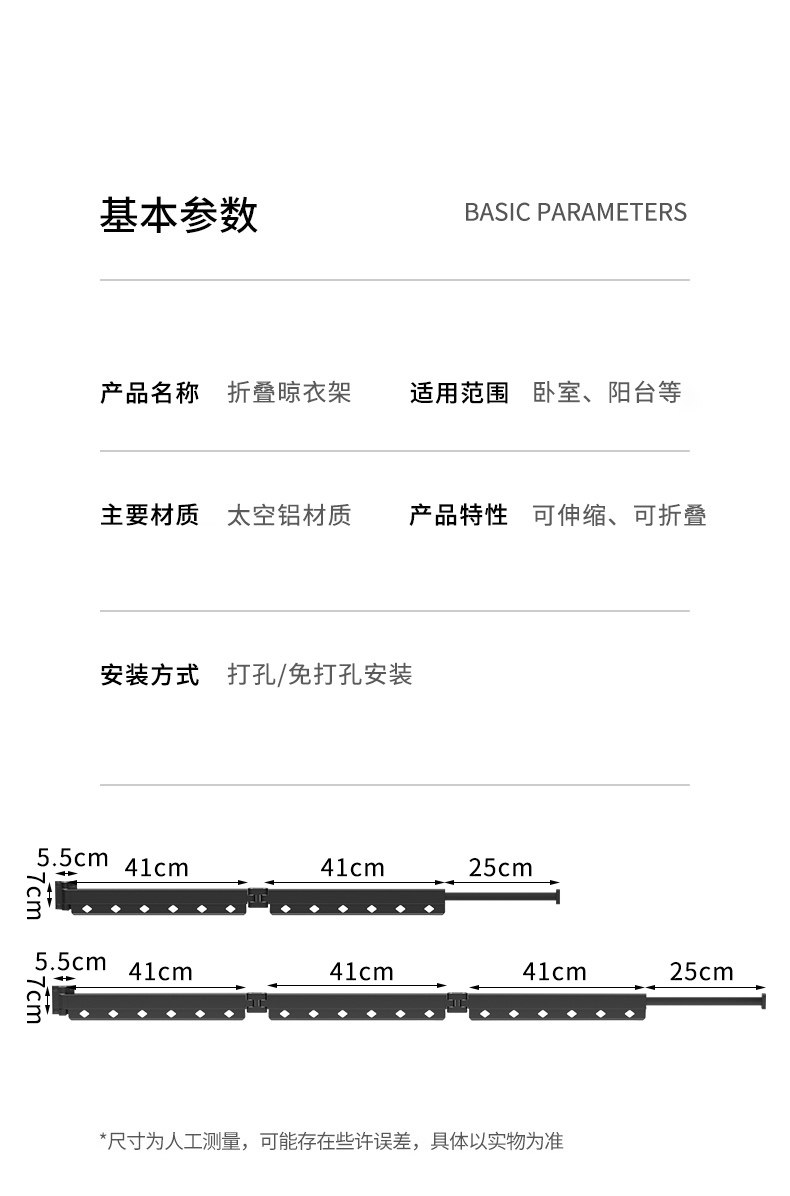 基本参数

BASIC PARAMETERS

产品名称 折叠晾衣架

适用范围 卧室、阳台等

主要材质 太空铝材质

产品特性 可伸缩、可折叠

安装方式 打孔/免打孔安装

5.5cm
7cm
41cm
41cm
25cm

5.5cm
7cm
41cm
41cm
41cm
25cm

*尺寸为人工测量，可能存在些许误差，具体以实物为准